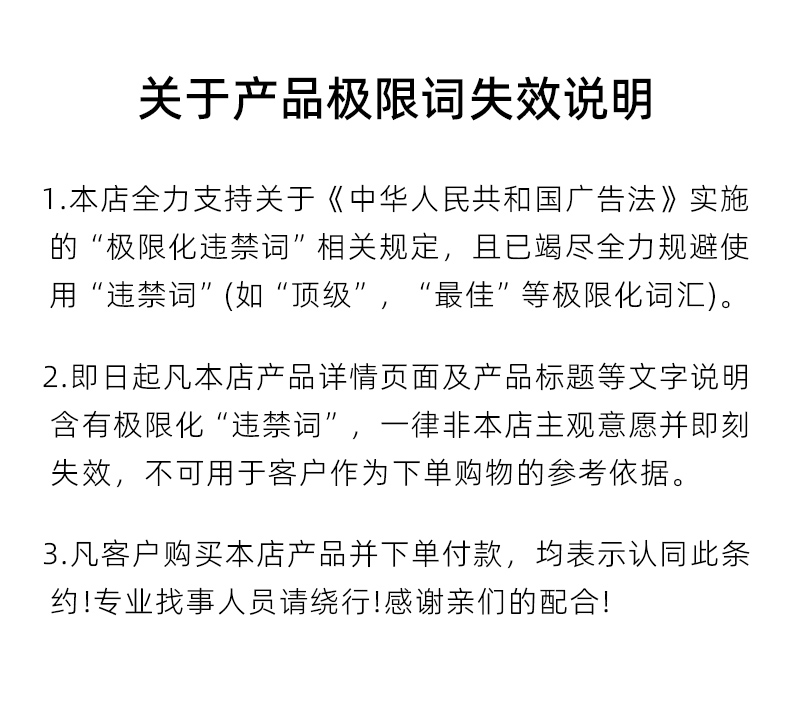 关于产品极限词失效说明

1.本店全力支持关于《中华人民共和国广告法》实施的“极限化违禁词”相关规定，且已竭尽全力规避使用“违禁词”(如“顶级”，“最佳”等极限化词汇)。

2.即日起凡本店产品详情页面及产品标题等文字说明含有极限化“违禁词”，一律非本店主观意愿并即刻失效，不可用于客户作为下单购物的参考依据。

3.凡客户购买本店产品并下单付款，均表示认同此条约!专业找事人员请绕行!感谢亲们的配合!